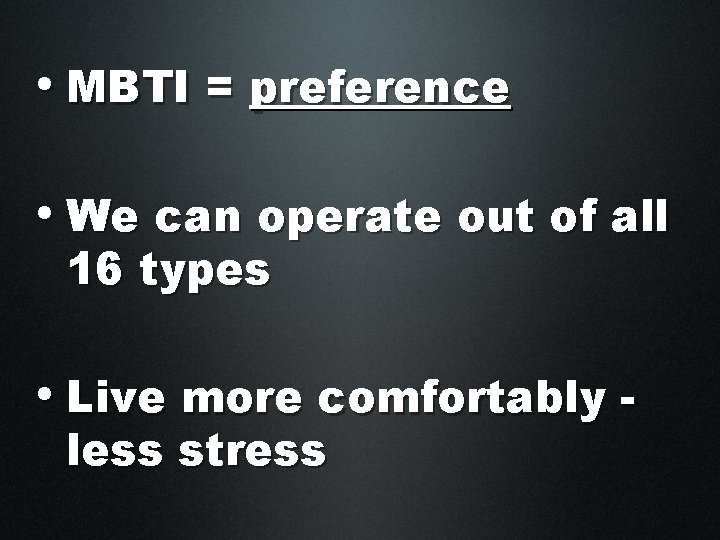 • MBTI = preference

• We can operate out of all 16 types

• Live more comfortably - less stress